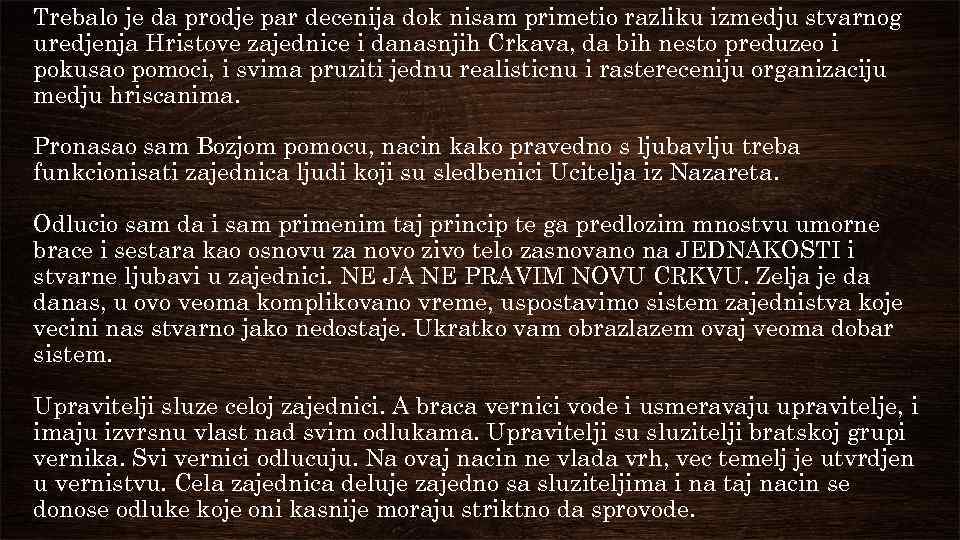 Trebalo je da prodje par decenija dok nisam primetio razliku izmedju stvarnog uredjenja Hristove zajednice i danasnjih Crkava, da bih nesto preduzeo i pokusao pomoci, i svima pruziti jednu realisticnu i rastereceniju organizaciju medju hriscanima.

Pronasao sam Bozjom pomocu, nacin kako pravedno s ljubavlju treba funkcionisati zajednica ljudi koji su sledbenici Ucitelja iz Nazareta.

Odlucio sam da i sam primenim taj princip te ga predlozim mnostvu umorne brace i sestara kao osnovu za novo zivo telo zasnovano na JEDNAKOSTI i stvarne ljubavi u zajednici. NE JA NE PRAVIM NOVU CRKVU. Zelja je da danas, u ovo veoma komplikovano vreme, uspostavimo sistem zajednistva koje vecini nas stvarno jako nedostaje. Ukratko vam obrazlazem ovaj veoma dobar sistem.

Upravitelji sluze celoj zajednici. A braca vernici vode i usmeravaju upravitelje, i imaju izvrsnu vlast nad svim odlukama. Upravitelji su sluzitelji bratskoj grupi vernika. Svi vernici odlucuju. Na ovaj nacin ne vlada vrh, vec temelj je utvrdjen u vernistvu. Cela zajednica deluje zajedno sa sluziteljima i na taj nacin se donose odluke koje oni kasnije moraju striktno da sprovode.